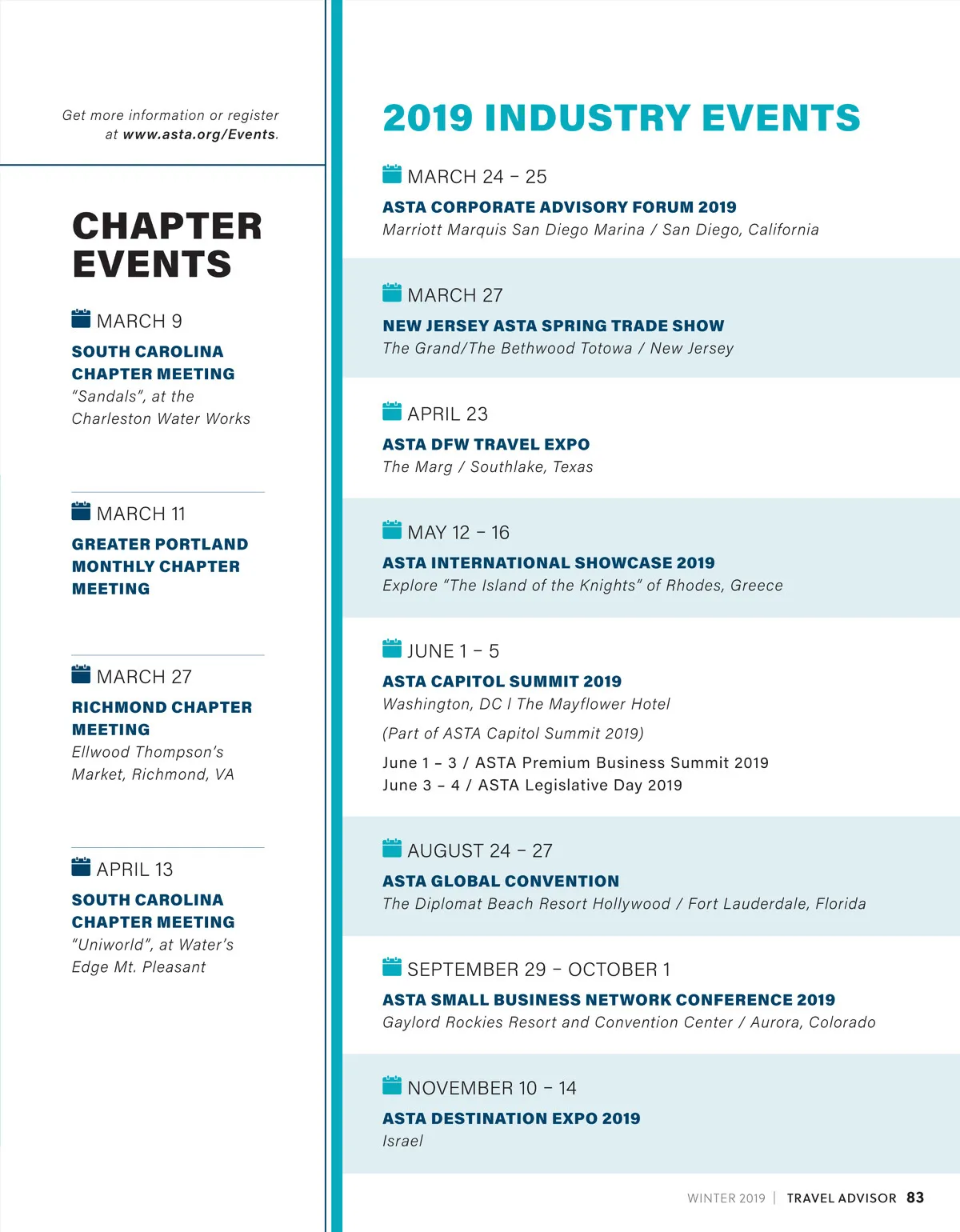 Get more information or register at www.asta.org/Events.

CHAPTER EVENTS

MARCH 9

SOUTH CAROLINA CHAPTER MEETING

"Sandals", at the Charleston Water Works

MARCH 11

GREATER PORTLAND MONTHLY CHAPTER MEETING

MARCH 27

RICHMOND CHAPTER MEETING

Ellwood Thompson's Market, Richmond, VA

APRIL 13

SOUTH CAROLINA CHAPTER MEETING

"Uniworld", at Water's Edge Mt. Pleasant

2019 INDUSTRY EVENTS

MARCH 24 – 25

ASTA CORPORATE ADVISORY FORUM 2019

Marriott Marquis San Diego Marina / San Diego, California

MARCH 27

NEW JERSEY ASTA SPRING TRADE SHOW

The Grand/The Bethwood Totowa / New Jersey

APRIL 23

ASTA DFW TRAVEL EXPO

The Marg / Southlake, Texas

MAY 12 – 16

ASTA INTERNATIONAL SHOWCASE 2019

Explore "The Island of the Knights" of Rhodes, Greece

JUNE 1 – 5

ASTA CAPITOL SUMMIT 2019

Washington, DC I The Mayflower Hotel

(Part of ASTA Capitol Summit 2019)

June 1 – 3 / ASTA Premium Business Summit 2019
June 3 – 4 / ASTA Legislative Day 2019

AUGUST 24 – 27

ASTA GLOBAL CONVENTION

The Diplomat Beach Resort Hollywood / Fort Lauderdale, Florida

SEPTEMBER 29 – OCTOBER 1

ASTA SMALL BUSINESS NETWORK CONFERENCE 2019

Gaylord Rockies Resort and Convention Center / Aurora, Colorado

NOVEMBER 10 – 14

ASTA DESTINATION EXPO 2019

Israel

WINTER 2019 | TRAVEL ADVISOR 83